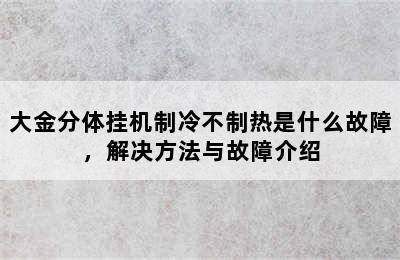 大金分体挂机制冷不制热是什么故障，解决方法与故障介绍